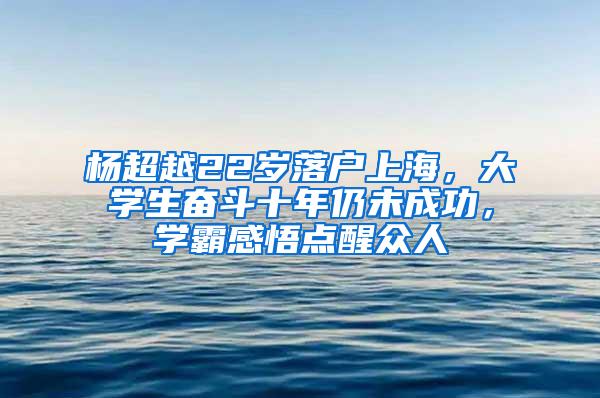 杨超越22岁落户上海，大学生奋斗十年仍未成功，学霸感悟点醒众人